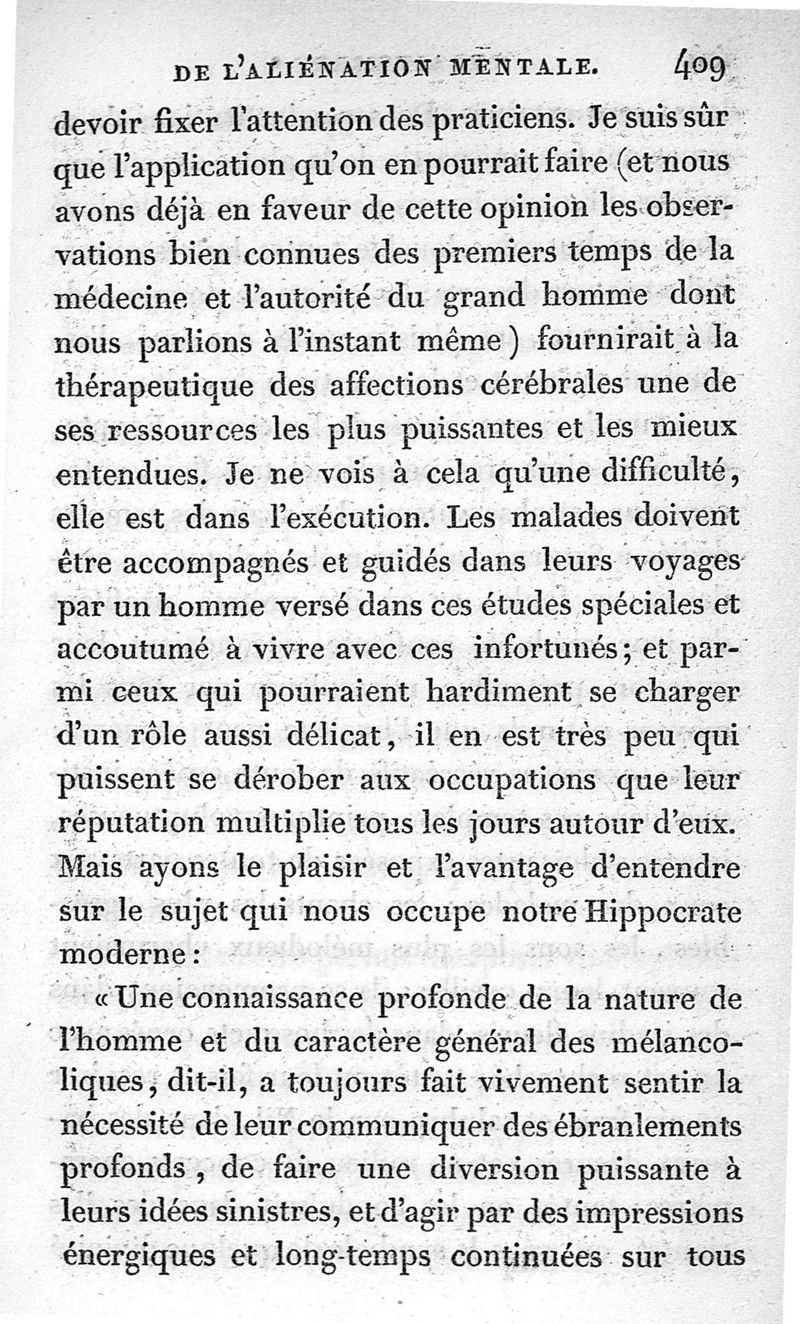 DE L'ALIÉNATION MENTALE. 409

devoir fixer l'attention des praticiens. Je suis sûr que l'application qu'on en pourrait faire (et nous avons déjà en faveur de cette opinion les observations bien connues des premiers temps de la médecine et l'autorité du grand homme dont nous parlions à l'instant même) fournirait à la thérapeutique des affections cérébrales une de ses ressources les plus puissantes et les mieux entendues. Je ne vois à cela qu'une difficulté, elle est dans l'exécution. Les malades doivent être accompagnés et guidés dans leurs voyages par un homme versé dans ces études spéciales et accoutumé à vivre avec ces infortunés; et parmi ceux qui pourraient hardiment se charger d'un rôle aussi délicat, il en est très peu qui puissent se dérober aux occupations que leur réputation multiplie tous les jours autour d'eux. Mais ayons le plaisir et l'avantage d'entendre sur le sujet qui nous occupe notre Hippocrate moderne:

«Une connaissance profonde de la nature de l'homme et du caractère général des mélancoliques, dit-il, a toujours fait vivement sentir la nécessité de leur communiquer des ébranlements profonds, de faire une diversion puissante à leurs idées sinistres, et d'agir par des impressions énergiques et long-temps continuées sur tous